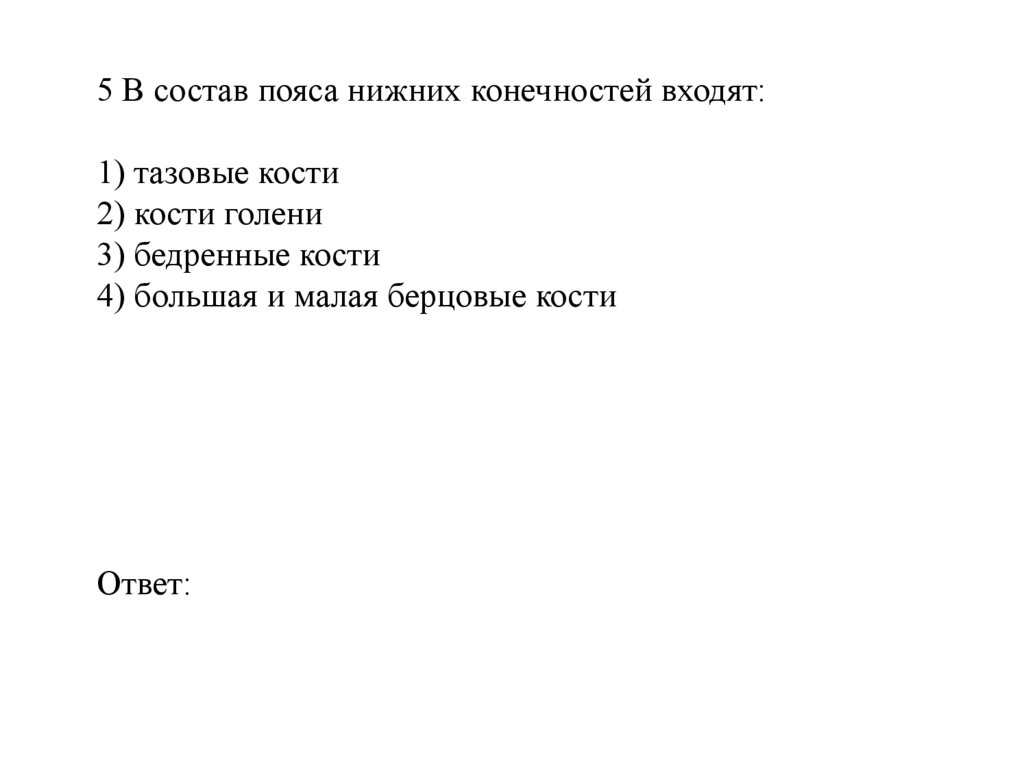 5 В состав пояса нижних конечностей входят:

1) тазовые кости
2) кости голени
3) бедренные кости
4) большая и малая берцовые кости

Ответ: